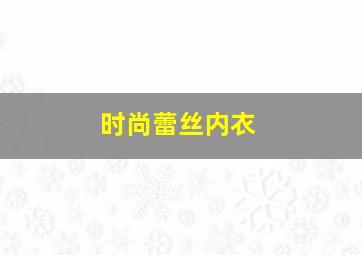 时尚蕾丝内衣